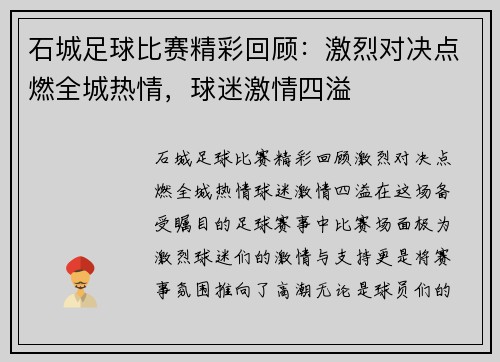 石城足球比赛精彩回顾：激烈对决点燃全城热情，球迷激情四溢

石城足球比赛精彩回顾激烈对决点燃全城热情球迷激情四溢在这场备受瞩目的足球赛事中比赛场面极为激烈球迷们的激情与支持更是将赛事氛围推向了高潮无论是球员们的